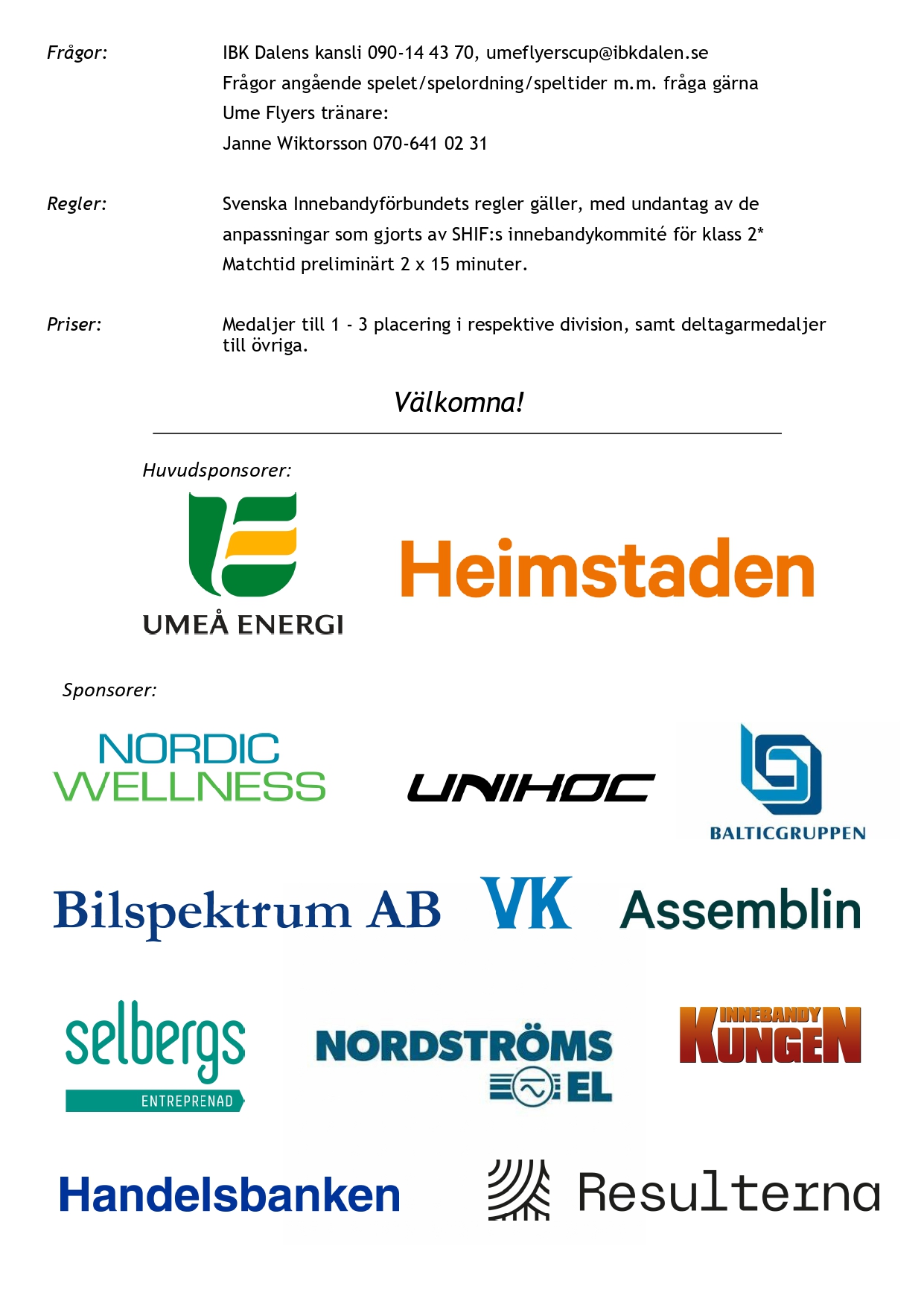 Frågor: IBK Dalens kansli 090-14 43 70, umeflyerscup@ibkdalen.se
Frågor angående spelet/spelordning/speltider m.m. fråga gärna
Ume Flyers tränare:
Janne Wiktorsson 070-641 02 31

Regler: Svenska Innebandyförbundets regler gäller, med undantag av de anpassningar som gjorts av SHIF:s innebandykommité för klass 2*
Matchtid preliminärt 2 x 15 minuter.

Priser: Medaljer till 1 - 3 placering i respektive division, samt deltagarmedaljer till övriga.

Välkomna!

Huvudsponsorer:

UMEÅ ENERGI

Heimstaden

Sponsorer:

NORDIC WELLNESS

UNIHOC

BALTICGRUPPEN

Bilspektrum AB

VK

Assemblin

selbergs
ENTREPRENAD

NORDSTRÖMS
EL

INNEBANDY KUNGEN

Handelsbanken

Resulterna